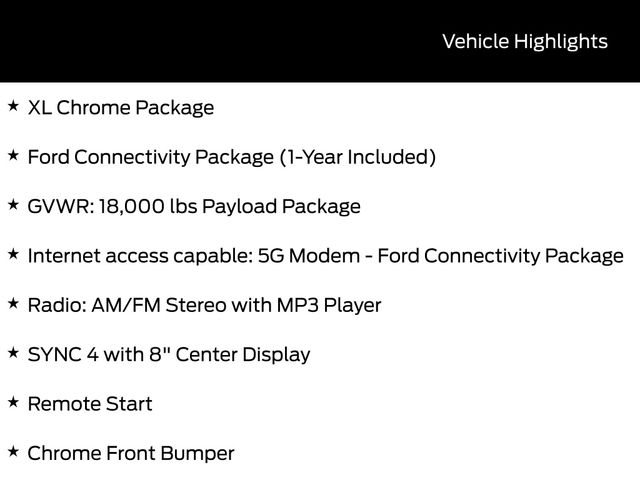 Vehicle Highlights

★ XL Chrome Package

★ Ford Connectivity Package (1-Year Included)

★ GVWR: 18,000 lbs Payload Package

★ Internet access capable: 5G Modem - Ford Connectivity Package

★ Radio: AM/FM Stereo with MP3 Player

★ SYNC 4 with 8" Center Display

★ Remote Start

★ Chrome Front Bumper